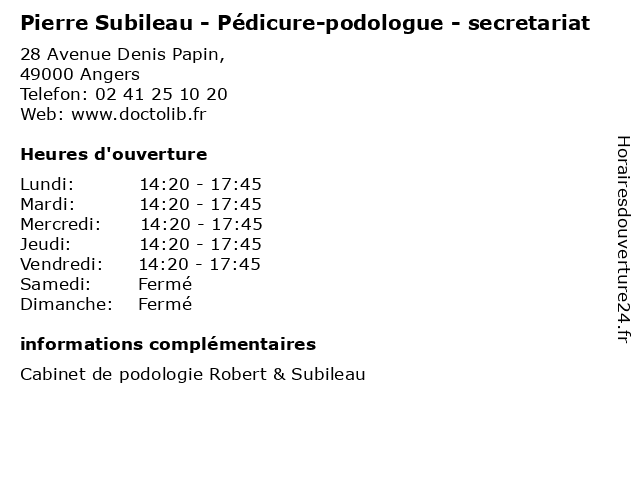 Pierre Subileau - Pédicure-podologue - secretariat

28 Avenue Denis Papin,
49000 Angers
Telefon: 02 41 25 10 20
Web: www.doctolib.fr

Heures d'ouverture

Lundi: 14:20 - 17:45
Mardi: 14:20 - 17:45
Mercredi: 14:20 - 17:45
Jeudi: 14:20 - 17:45
Vendredi: 14:20 - 17:45
Samedi: Fermé
Dimanche: Fermé

informations complémentaires

Cabinet de podologie Robert & Subileau

Horairesdouverture24.fr